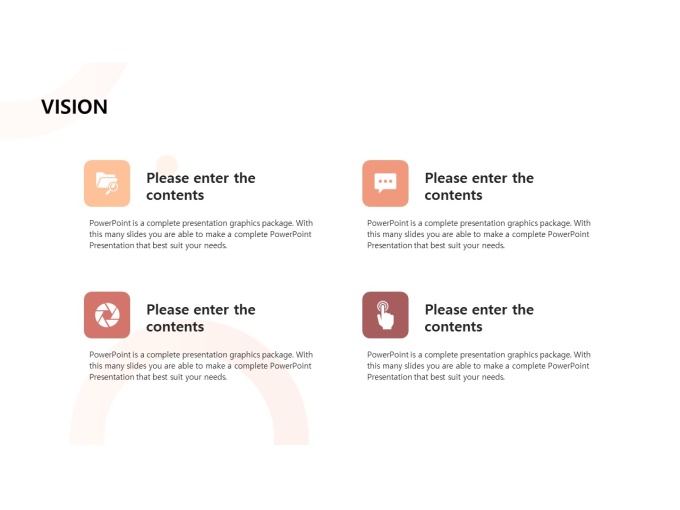 VISION

Please enter the contents

PowerPoint is a complete presentation graphics package. With this many slides you are able to make a complete PowerPoint Presentation that best suit your needs.

Please enter the contents

PowerPoint is a complete presentation graphics package. With this many slides you are able to make a complete PowerPoint Presentation that best suit your needs.

Please enter the contents

PowerPoint is a complete presentation graphics package. With this many slides you are able to make a complete PowerPoint Presentation that best suit your needs.

Please enter the contents

PowerPoint is a complete presentation graphics package. With this many slides you are able to make a complete PowerPoint Presentation that best suit your needs.